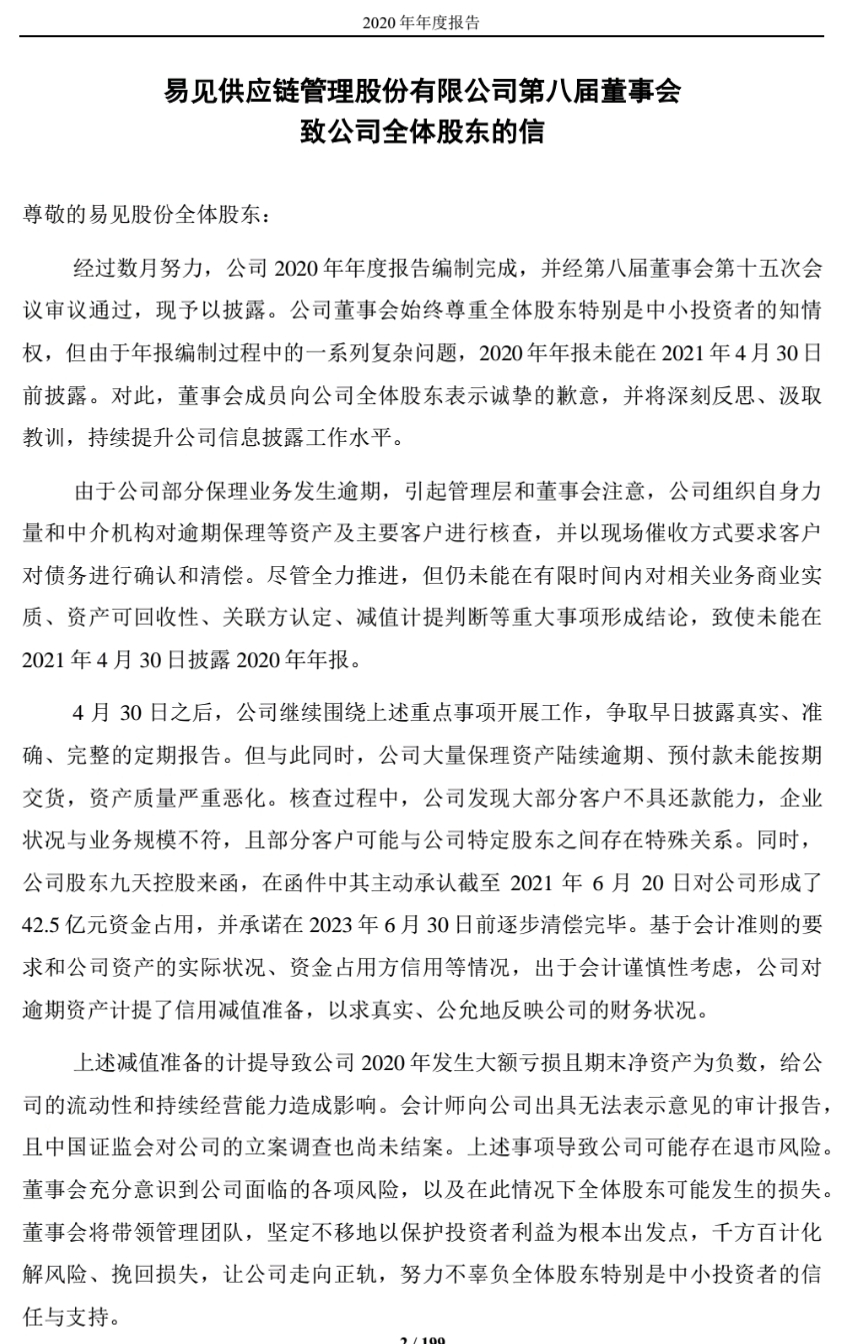 2020 年年度报告

易见供应链管理股份有限公司第八届董事会
致公司全体股东的信

尊敬的易见股份全体股东：

经过数月努力，公司 2020 年年度报告编制完成，并经第八届董事会第十五次会议审议通过，现予以披露。公司董事会始终尊重全体股东特别是中小投资者的知情权，但由于年报编制过程中的一系列复杂问题，2020 年年报未能在 2021 年 4 月 30 日前披露。对此，董事会成员向公司全体股东表示诚挚的歉意，并将深刻反思、汲取教训，持续提升公司信息披露工作水平。

由于公司部分保理业务发生逾期，引起管理层和董事会注意，公司组织自身力量和中介机构对逾期保理等资产及主要客户进行核查，并以现场催收方式要求客户对债务进行确认和清偿。尽管全力推进，但仍未能在有限时间内对相关业务商业实质、资产可回收性、关联方认定、减值计提判断等重大事项形成结论，致使未能在 2021 年 4 月 30 日披露 2020 年年报。

4 月 30 日之后，公司继续围绕上述重点事项开展工作，争取早日披露真实、准确、完整的定期报告。但与此同时，公司大量保理资产陆续逾期、预付款未能按期交货，资产质量严重恶化。核查过程中，公司发现大部分客户不具还款能力，企业状况与业务规模不符，且部分客户可能与公司特定股东之间存在特殊关系。同时，公司股东九天控股来函，在函件中其主动承认截至 2021 年 6 月 20 日对公司形成了 42.5 亿元资金占用，并承诺在 2023 年 6 月 30 日前逐步清偿完毕。基于会计准则的要求和公司资产的实际状况、资金占用方信用等情况，出于会计谨慎性考虑，公司对逾期资产计提了信用减值准备，以求真实、公允地反映公司的财务状况。

上述减值准备的计提导致公司 2020 年发生大额亏损且期末净资产为负数，给公司的流动性和持续经营能力造成影响。会计师向公司出具无法表示意见的审计报告，且中国证监会对公司的立案调查也尚未结案。上述事项导致公司可能存在退市风险。董事会充分意识到公司面临的各项风险，以及在此情况下全体股东可能发生的损失。董事会将带领管理团队，坚定不移地以保护投资者利益为根本出发点，千方百计化解风险、挽回损失，让公司走向正轨，努力不辜负全体股东特别是中小投资者的信任与支持。

2 / 199